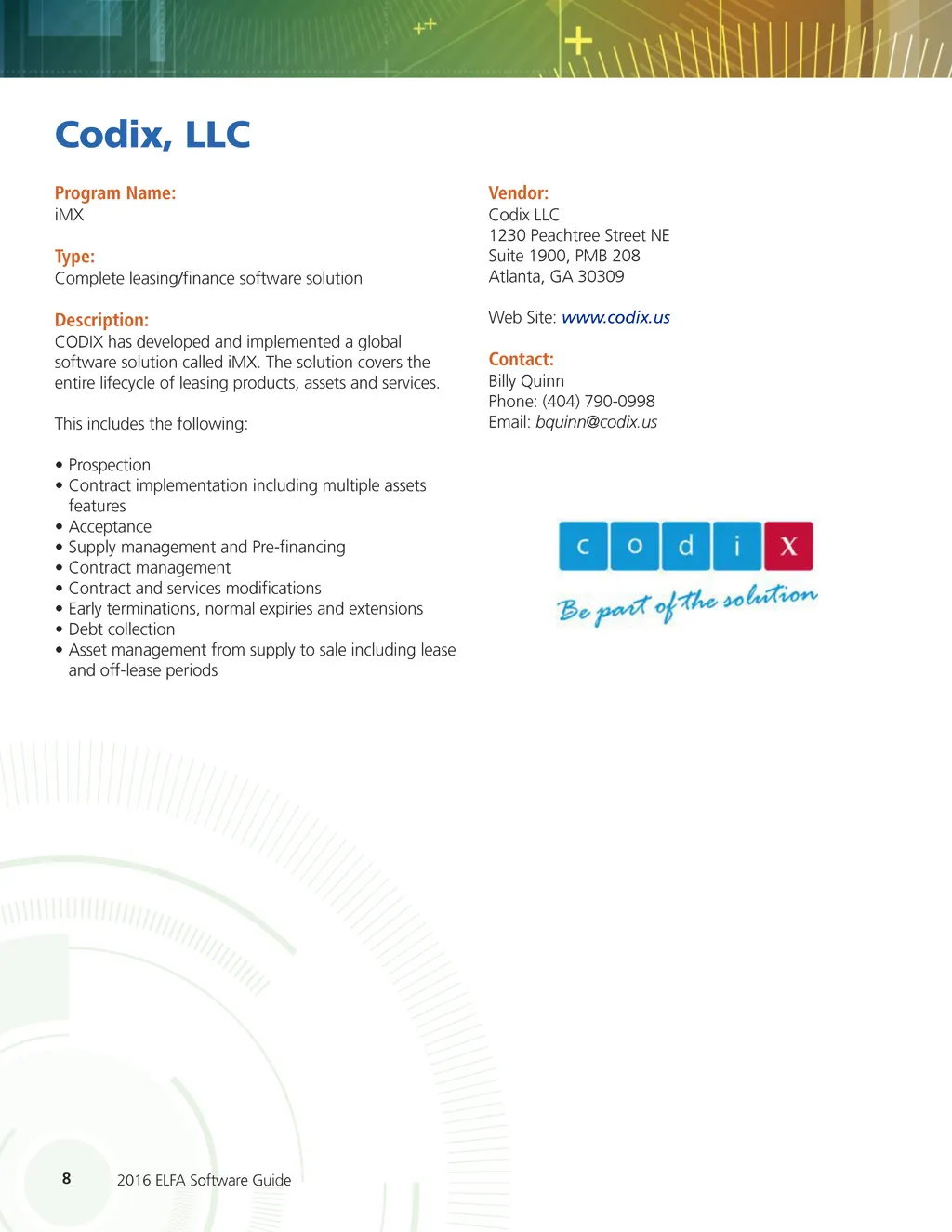 Codix, LLC

Program Name:
iMX

Type:
Complete leasing/finance software solution

Description:
CODIX has developed and implemented a global software solution called iMX. The solution covers the entire lifecycle of leasing products, assets and services.

This includes the following:

• Prospection
• Contract implementation including multiple assets features
• Acceptance
• Supply management and Pre-financing
• Contract management
• Contract and services modifications
• Early terminations, normal expiries and extensions
• Debt collection
• Asset management from supply to sale including lease and off-lease periods

Vendor:
Codix LLC
1230 Peachtree Street NE
Suite 1900, PMB 208
Atlanta, GA 30309

Web Site: www.codix.us

Contact:
Billy Quinn
Phone: (404) 790-0998
Email: bquinn@codix.us

c o d i x
Be part of the solution

8 2016 ELFA Software Guide